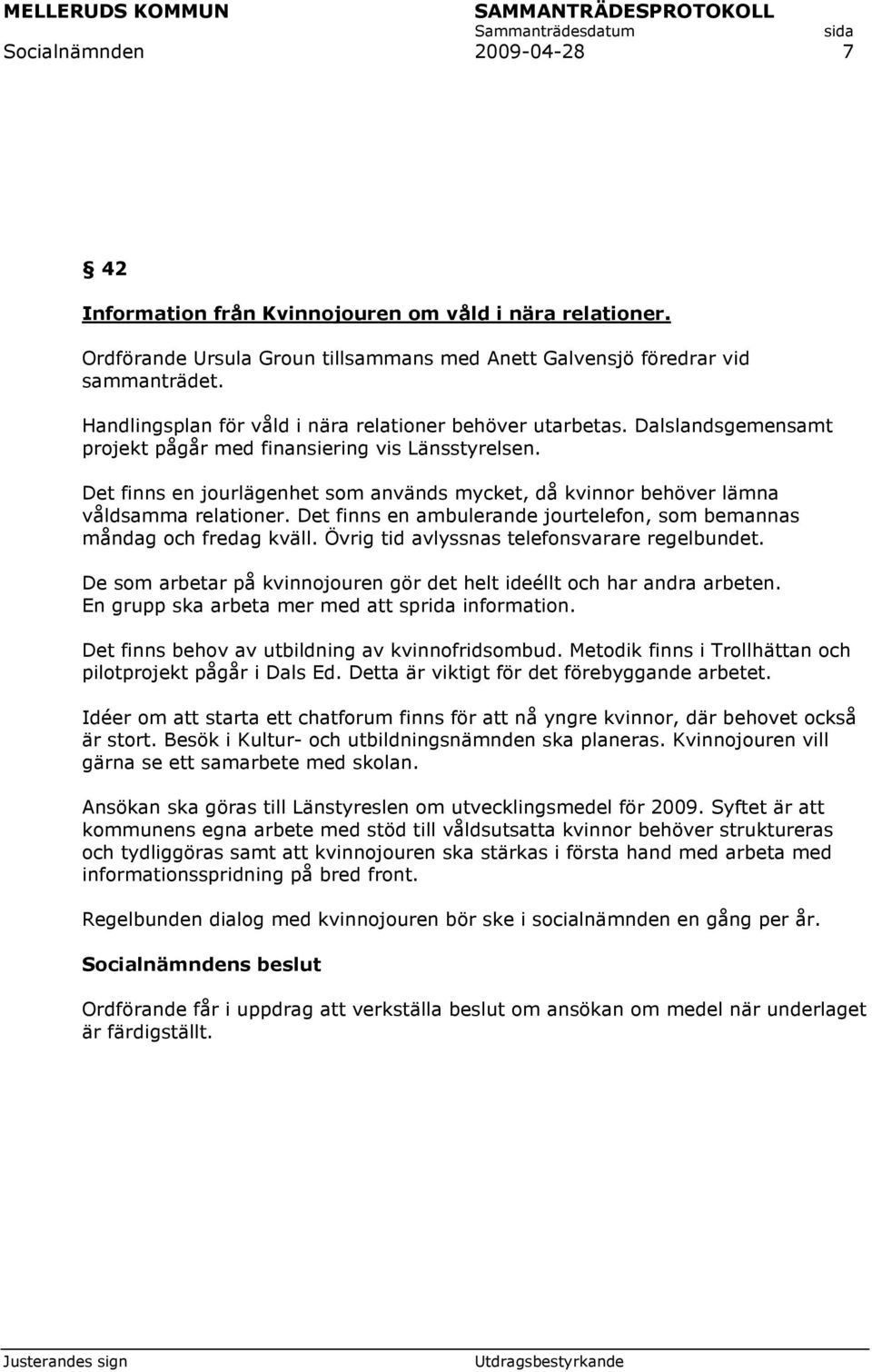 MELLERUDS KOMMUN SAMMANTRÄDESPROTOKOLL
Sammanträdesdatum sida
Socialnämnden 2009-04-28 7

§ 42

Information från Kvinnojouren om våld i nära relationer.

Ordförande Ursula Groun tillsammans med Anett Galvensjö föredrar vid sammanträdet.

Handlingsplan för våld i nära relationer behöver utarbetas. Dalslandsgemensamt projekt pågår med finansiering vis Länsstyrelsen.

Det finns en jourlägenhet som används mycket, då kvinnor behöver lämna våldsamma relationer. Det finns en ambulerande jourtelefon, som bemannas måndag och fredag kväll. Övrig tid avlyssnas telefonsvarare regelbundet.

De som arbetar på kvinnojouren gör det helt ideéllt och har andra arbeten. En grupp ska arbeta mer med att sprida information.

Det finns behov av utbildning av kvinnofridsombud. Metodik finns i Trollhättan och pilotprojekt pågår i Dals Ed. Detta är viktigt för det förebyggande arbetet.

Idéer om att starta ett chatforum finns för att nå yngre kvinnor, där behovet också är stort. Besök i Kultur- och utbildningsnämnden ska planeras. Kvinnojouren vill gärna se ett samarbete med skolan.

Ansökan ska göras till Länstyreslen om utvecklingsmedel för 2009. Syftet är att kommunens egna arbete med stöd till våldsutsatta kvinnor behöver struktureras och tydliggöras samt att kvinnojouren ska stärkas i första hand med arbeta med informationsspridning på bred front.

Regelbunden dialog med kvinnojouren bör ske i socialnämnden en gång per år.

Socialnämndens beslut

Ordförande får i uppdrag att verkställa beslut om ansökan om medel när underlaget är färdigställt.

Justerandes sign Utdragsbestyrkande